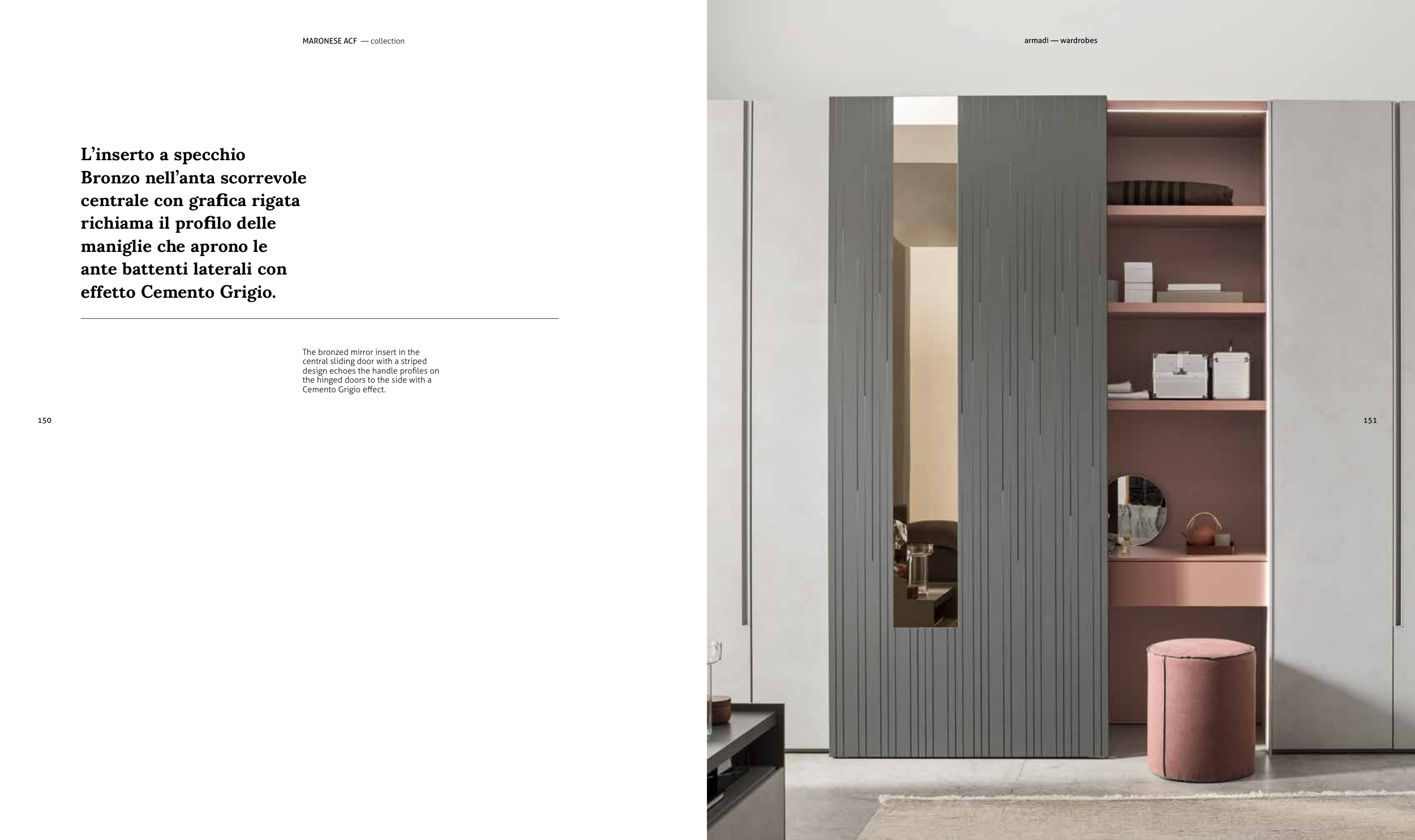 MARONESE ACF — collection

L'inserto a specchio Bronzo nell'anta scorrevole centrale con grafica rigata richiama il profilo delle maniglie che aprono le ante battenti laterali con effetto Cemento Grigio.

The bronzed mirror insert in the central sliding door with a striped design echoes the handle profiles on the hinged doors to the side with a Cemento Grigio effect.

150

armadi — wardrobes

151